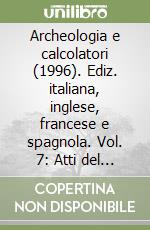 unilibro

Archeologia e calcolatori (1996). Ediz. italiana, inglese, francese e spagnola. Vol. 7: Atti del...

COPERTINA NON DISPONIBILE